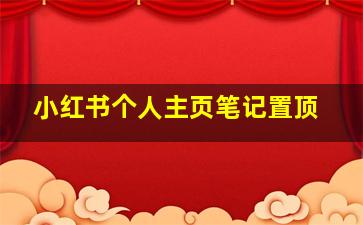 小红书个人主页笔记置顶